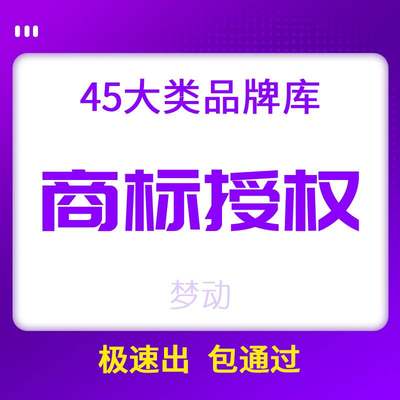 45大类品牌库

商标授权

梦动

极速出 包通过